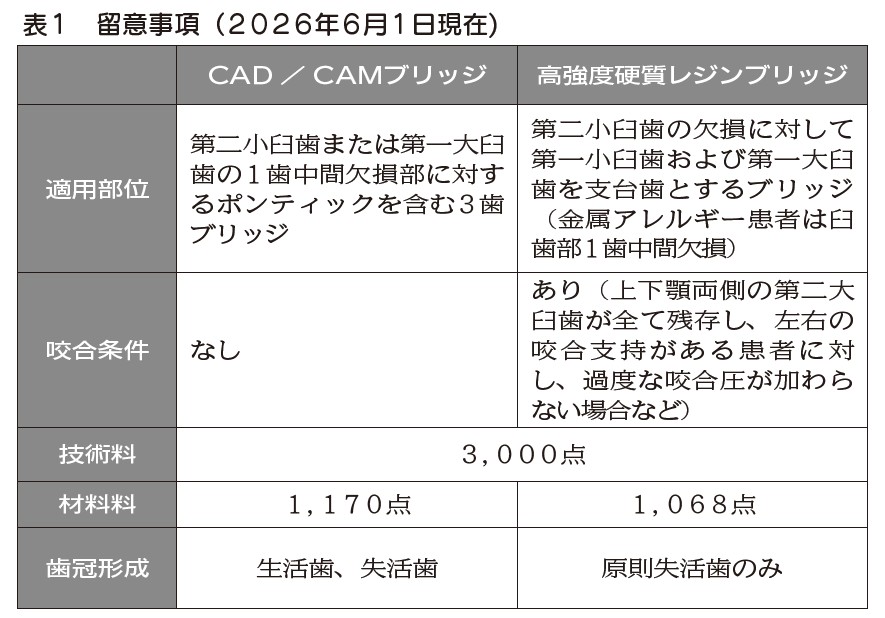 表1 留意事項(2026年6月1日現在)

| | CAD/CAMブリッジ | 高強度硬質レジンブリッジ |
|---|---|---|
| 適用部位 | 第二小臼歯または第一大臼歯の1歯中間欠損部に対するポンティックを含む3歯ブリッジ | 第二小臼歯の欠損に対して第一小臼歯および第一大臼歯を支台歯とするブリッジ(金属アレルギー患者は臼歯部1歯中間欠損) |
| 咬合条件 | なし | あり(上下顎両側の第二大臼歯が全て残存し、左右の咬合支持がある患者に対し、過度な咬合圧が加わらない場合など) |
| 技術料 | 3,000点 | |
| 材料料 | 1,170点 | 1,068点 |
| 歯冠形成 | 生活歯、失活歯 | 原則失活歯のみ |